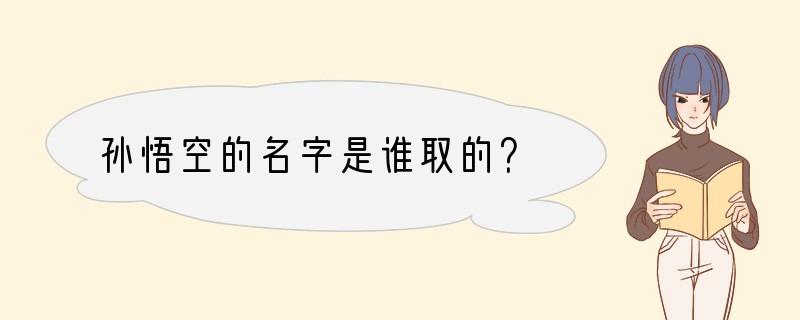 孙悟空的名字是谁取的?